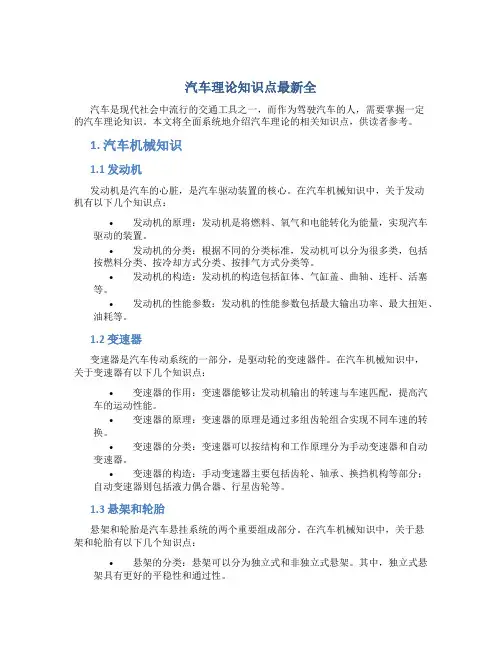 汽车理论知识点最新全

汽车是现代社会中流行的交通工具之一，而作为驾驶汽车的人，需要掌握一定的汽车理论知识。本文将全面系统地介绍汽车理论的相关知识点，供读者参考。

1. 汽车机械知识

1.1 发动机

发动机是汽车的心脏，是汽车驱动装置的核心。在汽车机械知识中，关于发动机有以下几个知识点：

• 发动机的原理：发动机是将燃料、氧气和电能转化为能量，实现汽车驱动的装置。
• 发动机的分类：根据不同的分类标准，发动机可以分为很多类，包括按燃料分类、按冷却方式分类、按排气方式分类等。
• 发动机的构造：发动机的构造包括缸体、气缸盖、曲轴、连杆、活塞等。
• 发动机的性能参数：发动机的性能参数包括最大输出功率、最大扭矩、油耗等。

1.2 变速器

变速器是汽车传动系统的一部分，是驱动轮的变速器件。在汽车机械知识中，关于变速器有以下几个知识点：

• 变速器的作用：变速器能够让发动机输出的转速与车速匹配，提高汽车的运动性能。
• 变速器的原理：变速器的原理是通过多组齿轮组合实现不同车速的转换。
• 变速器的分类：变速器可以按结构和工作原理分为手动变速器和自动变速器。
• 变速器的构造：手动变速器主要包括齿轮、轴承、换挡机构等部分；自动变速器则包括液力偶合器、行星齿轮等。

1.3 悬架和轮胎

悬架和轮胎是汽车悬挂系统的两个重要组成部分。在汽车机械知识中，关于悬架和轮胎有以下几个知识点：

• 悬架的分类：悬架可以分为独立式和非独立式悬架。其中，独立式悬架具有更好的平稳性和通过性。